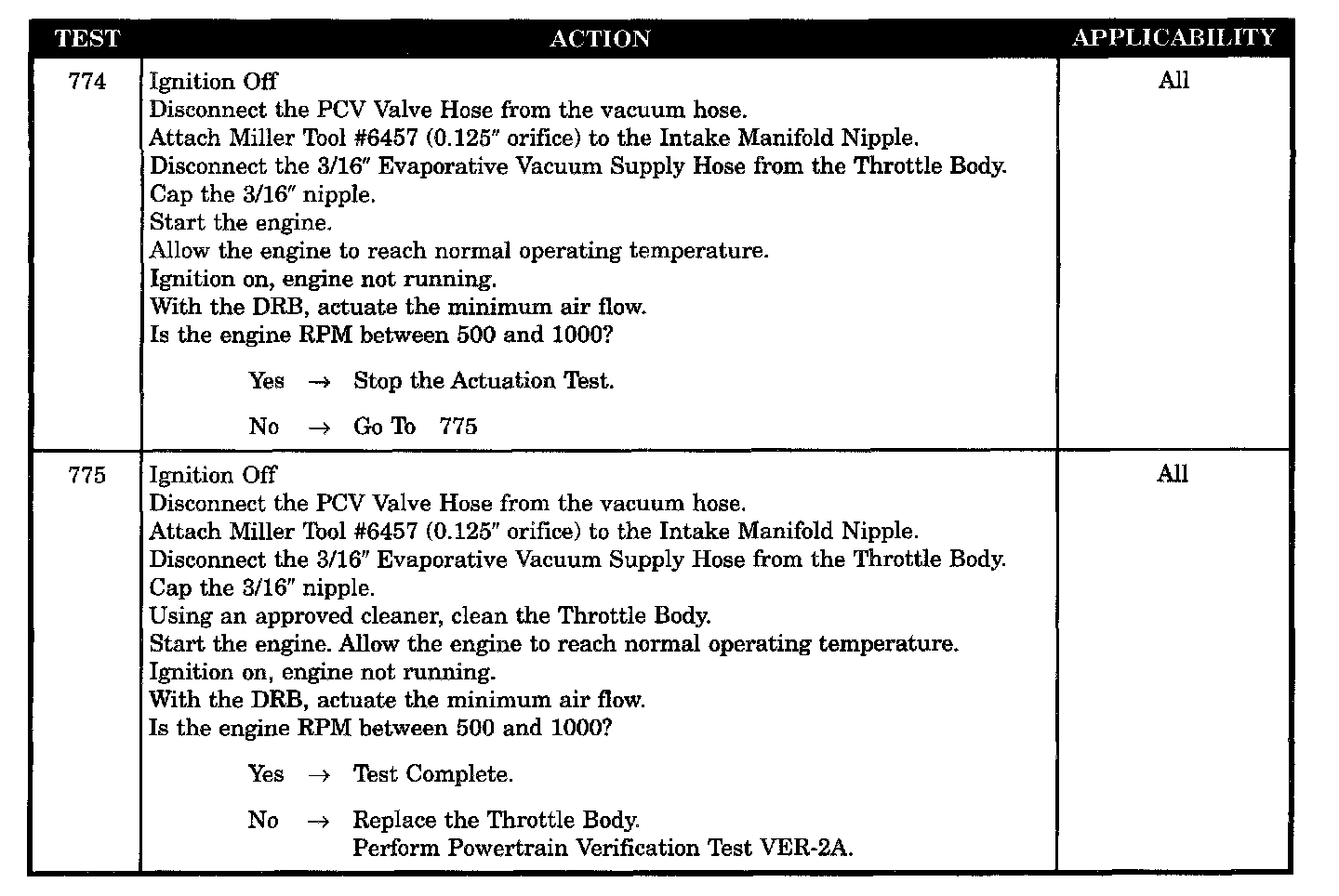 | TEST | ACTION | APPLICABILITY |
|---|---|---|
| 774 | Ignition Off<br>Disconnect the PCV Valve Hose from the vacuum hose.<br>Attach Miller Tool #6457 (0.125″ orifice) to the Intake Manifold Nipple.<br>Disconnect the 3/16″ Evaporative Vacuum Supply Hose from the Throttle Body.<br>Cap the 3/16″ nipple.<br>Start the engine.<br>Allow the engine to reach normal operating temperature.<br>Ignition on, engine not running.<br>With the DRB, actuate the minimum air flow.<br>Is the engine RPM between 500 and 1000?<br>Yes → Stop the Actuation Test.<br>No → Go To 775 | All |
| 775 | Ignition Off<br>Disconnect the PCV Valve Hose from the vacuum hose.<br>Attach Miller Tool #6457 (0.125″ orifice) to the Intake Manifold Nipple.<br>Disconnect the 3/16″ Evaporative Vacuum Supply Hose from the Throttle Body.<br>Cap the 3/16″ nipple.<br>Using an approved cleaner, clean the Throttle Body.<br>Start the engine. Allow the engine to reach normal operating temperature.<br>Ignition on, engine not running.<br>With the DRB, actuate the minimum air flow.<br>Is the engine RPM between 500 and 1000?<br>Yes → Test Complete.<br>No → Replace the Throttle Body.<br>Perform Powertrain Verification Test VER-2A. | All |